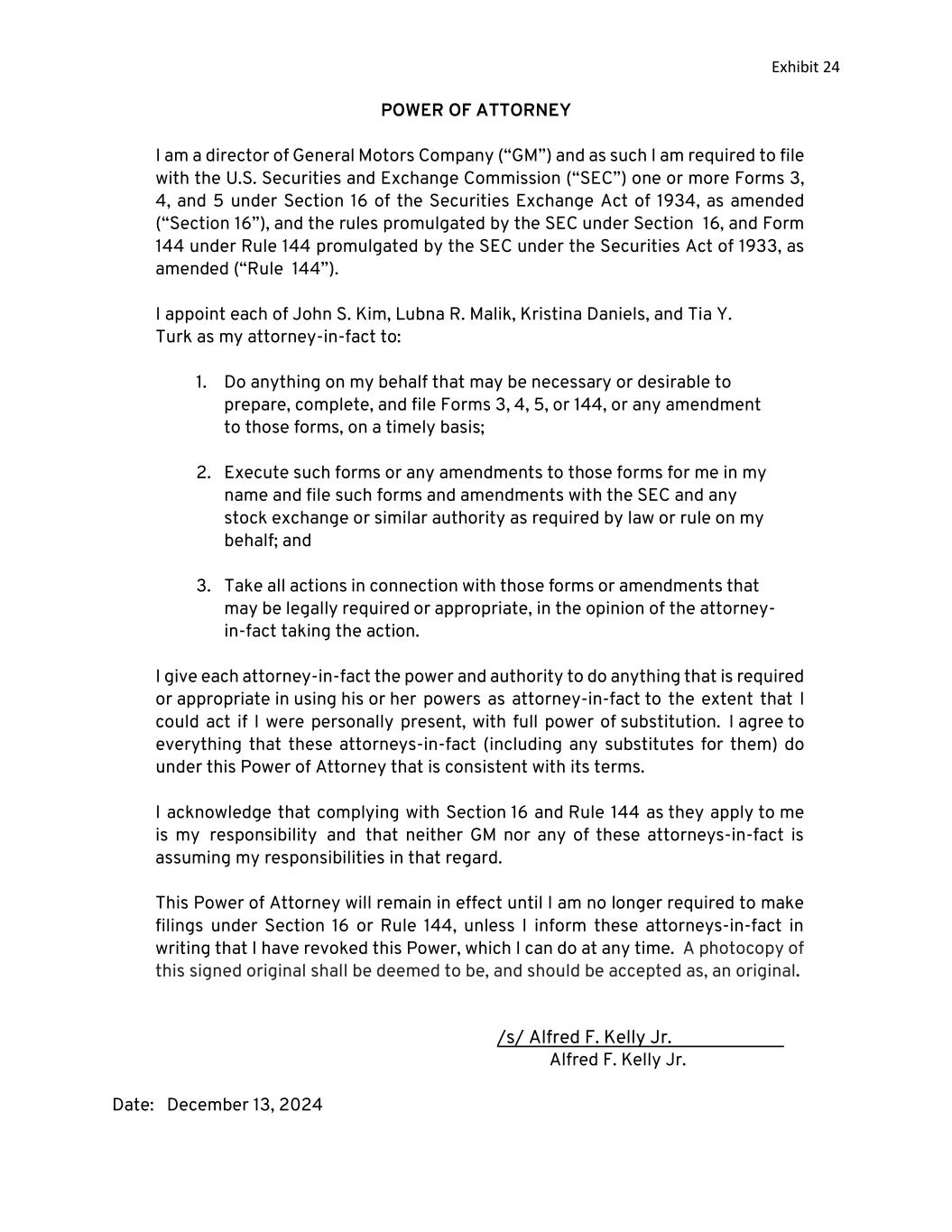 Exhibit 24

POWER OF ATTORNEY

I am a director of General Motors Company (“GM”) and as such I am required to file with the U.S. Securities and Exchange Commission (“SEC”) one or more Forms 3, 4, and 5 under Section 16 of the Securities Exchange Act of 1934, as amended (“Section 16”), and the rules promulgated by the SEC under Section 16, and Form 144 under Rule 144 promulgated by the SEC under the Securities Act of 1933, as amended (“Rule 144”).

I appoint each of John S. Kim, Lubna R. Malik, Kristina Daniels, and Tia Y. Turk as my attorney-in-fact to:

1. Do anything on my behalf that may be necessary or desirable to prepare, complete, and file Forms 3, 4, 5, or 144, or any amendment to those forms, on a timely basis;

2. Execute such forms or any amendments to those forms for me in my name and file such forms and amendments with the SEC and any stock exchange or similar authority as required by law or rule on my behalf; and

3. Take all actions in connection with those forms or amendments that may be legally required or appropriate, in the opinion of the attorney-in-fact taking the action.

I give each attorney-in-fact the power and authority to do anything that is required or appropriate in using his or her powers as attorney-in-fact to the extent that I could act if I were personally present, with full power of substitution. I agree to everything that these attorneys-in-fact (including any substitutes for them) do under this Power of Attorney that is consistent with its terms.

I acknowledge that complying with Section 16 and Rule 144 as they apply to me is my responsibility and that neither GM nor any of these attorneys-in-fact is assuming my responsibilities in that regard.

This Power of Attorney will remain in effect until I am no longer required to make filings under Section 16 or Rule 144, unless I inform these attorneys-in-fact in writing that I have revoked this Power, which I can do at any time. A photocopy of this signed original shall be deemed to be, and should be accepted as, an original.

/s/ Alfred F. Kelly Jr.
Alfred F. Kelly Jr.

Date: December 13, 2024